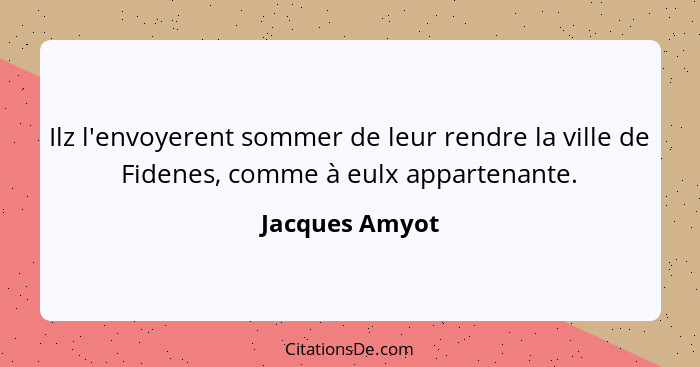 Ilz l'envoyerent sommer de leur rendre la ville de Fidenes, comme à eulx appartenante.

Jacques Amyot

CitationsDe.com